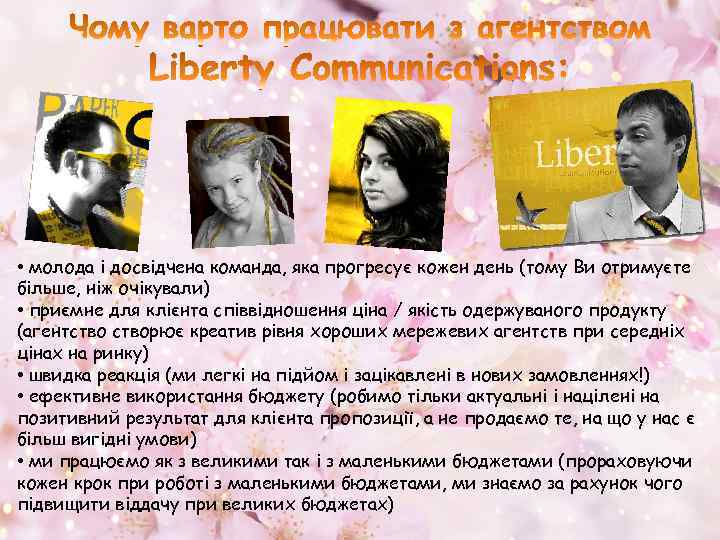 Чому варто працювати з агентством Liberty Communications:

PAPER

Liber

• молода і досвідчена команда, яка прогресує кожен день (тому Ви отримуєте більше, ніж очікували)
• приємне для клієнта співвідношення ціна / якість одержуваного продукту (агентство створює креатив рівня хороших мережевих агентств при середніх цінах на ринку)
• швидка реакція (ми легкі на підйом і зацікавлені в нових замовленнях!)
• ефективне використання бюджету (робимо тільки актуальні і націлені на позитивний результат для клієнта пропозиції, а не продаємо те, на що у нас є більш вигідні умови)
• ми працюємо як з великими так і з маленькими бюджетами (прораховуючи кожен крок при роботі з маленькими бюджетами, ми знаємо за рахунок чого підвищити віддачу при великих бюджетах)